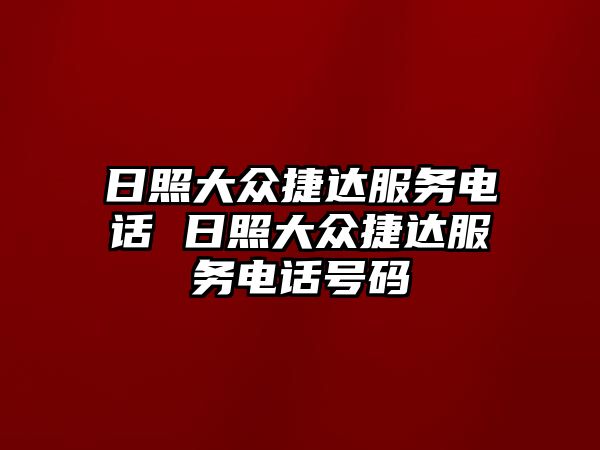 日照大众捷达服务电话 日照大众捷达服务电话号码